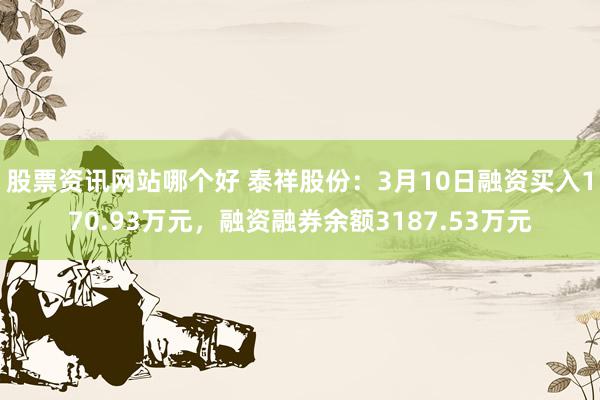 股票资讯网站哪个好 泰祥股份：3月10日融资买入170.93万元，融资融券余额3187.53万元